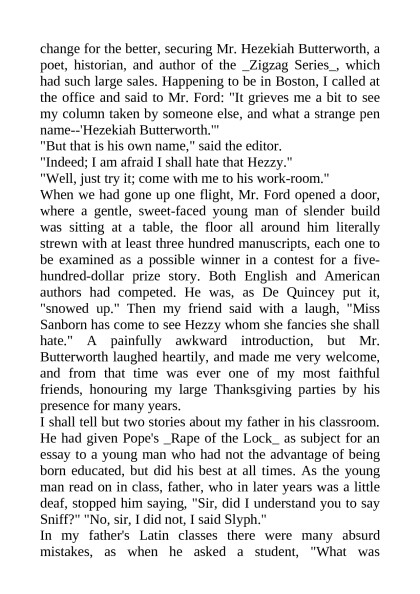 change for the better, securing Mr. Hezekiah Butterworth, a poet, historian, and author of the _Zigzag Series_, which had such large sales. Happening to be in Boston, I called at the office and said to Mr. Ford: "It grieves me a bit to see my column taken by someone else, and what a strange pen name--'Hezekiah Butterworth.'"
"But that is his own name," said the editor.
"Indeed; I am afraid I shall hate that Hezzy."
"Well, just try it; come with me to his work-room."
When we had gone up one flight, Mr. Ford opened a door, where a gentle, sweet-faced young man of slender build was sitting at a table, the floor all around him literally strewn with at least three hundred manuscripts, each one to be examined as a possible winner in a contest for a five-hundred-dollar prize story. Both English and American authors had competed. He was, as De Quincey put it, "snowed up." Then my friend said with a laugh, "Miss Sanborn has come to see Hezzy whom she fancies she shall hate." A painfully awkward introduction, but Mr. Butterworth laughed heartily, and made me very welcome, and from that time was ever one of my most faithful friends, honouring my large Thanksgiving parties by his presence for many years.
I shall tell but two stories about my father in his classroom. He had given Pope's _Rape of the Lock_ as subject for an essay to a young man who had not the advantage of being born educated, but did his best at all times. As the young man read on in class, father, who in later years was a little deaf, stopped him saying, "Sir, did I understand you to say Sniff?" "No, sir, I did not, I said Slyph."
In my father's Latin classes there were many absurd mistakes, as when he asked a student, "What was